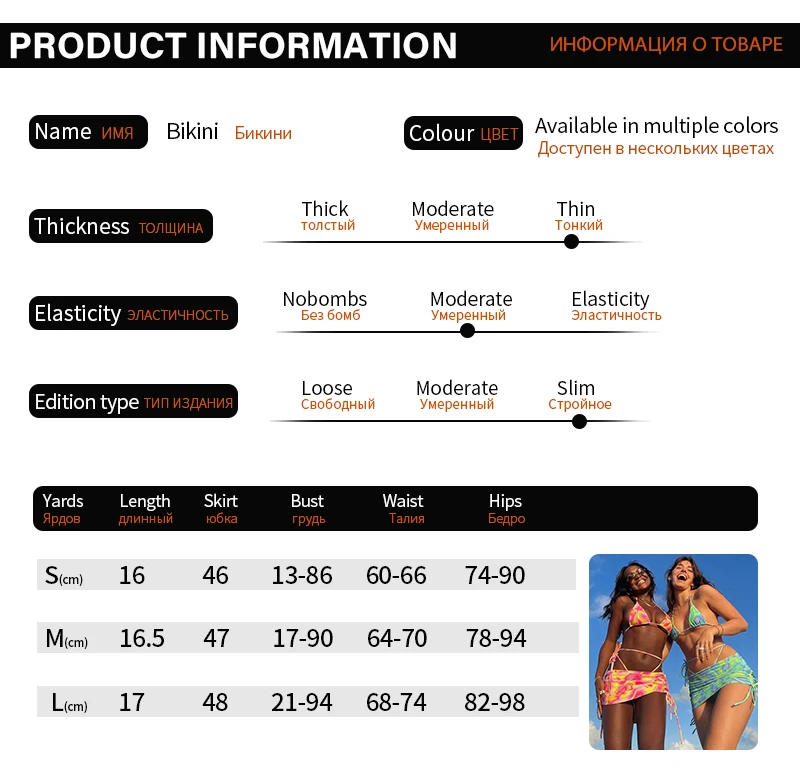 PRODUCT INFORMATION ИНФОРМАЦИЯ О ТОВАРЕ

Name ИМЯ Bikini Бикини

Colour ЦВЕТ Available in multiple colors Доступен в нескольких цветах

Thickness ТОЛЩИНА

Thick толстый Moderate Умеренный Thin Тонкий

Elasticity ЭЛАСТИЧНОСТЬ

Nobombs Без бомб Moderate Умеренный Elasticity Эластичность

Edition type ТИП ИЗДАНИЯ

Loose Свободный Moderate Умеренный Slim Стройное

| Yards Ярдов | Length длинный | Skirt юбка | Bust грудь | Waist Талия | Hips Бедро |
|---|---|---|---|---|---|
| S(cm) | 16 | 46 | 13-86 | 60-66 | 74-90 |
| M(cm) | 16.5 | 47 | 17-90 | 64-70 | 78-94 |
| L(cm) | 17 | 48 | 21-94 | 68-74 | 82-98 |